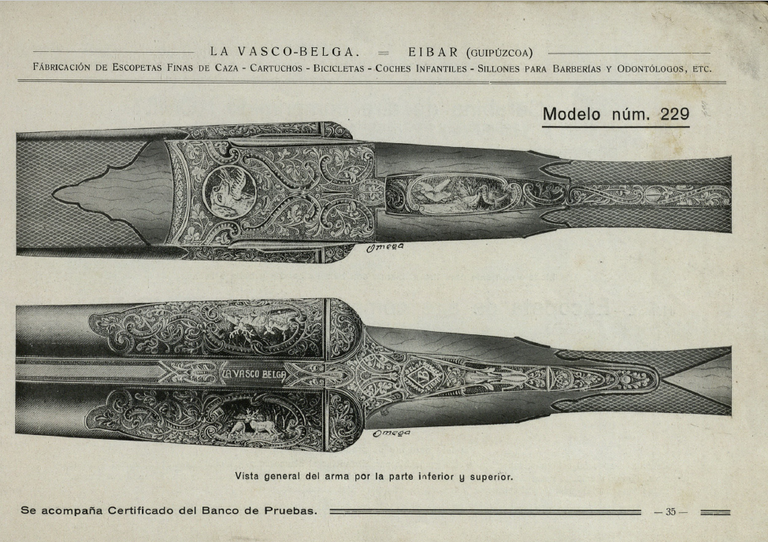 LA VASCO-BELGA. = EIBAR (GUIPÚZCOA)

FÁBRICACIÓN DE ESCOPETAS FINAS DE CAZA - CARTUCHOS - BICICLETAS - COCHES INFANTILES - SILLONES PARA BARBERÍAS Y ODONTÓLOGOS, ETC.

Modelo núm. 229

Omega

LA VASCO BELGA

Omega

Vista general del arma por la parte inferior y superior.

Se acompaña Certificado del Banco de Pruebas.

— 35 —